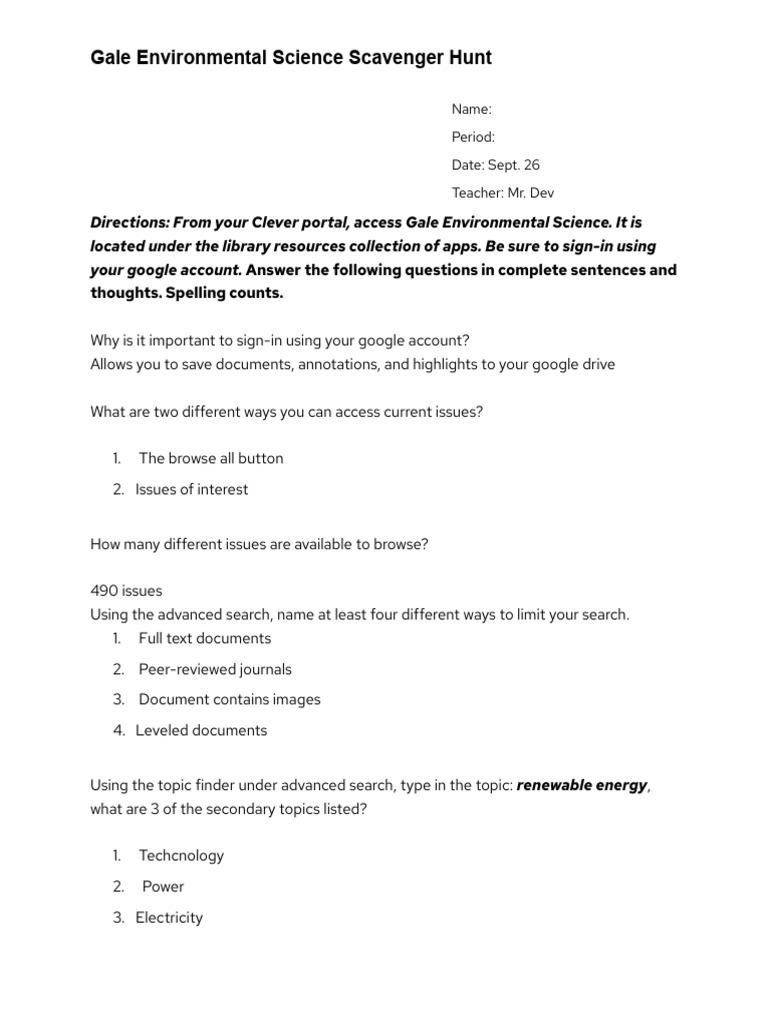 Gale Environmental Science Scavenger Hunt

Name:

Period:

Date: Sept. 26

Teacher: Mr. Dev

Directions: From your Clever portal, access Gale Environmental Science. It is located under the library resources collection of apps. Be sure to sign-in using your google account. Answer the following questions in complete sentences and thoughts. Spelling counts.

Why is it important to sign-in using your google account?
Allows you to save documents, annotations, and highlights to your google drive

What are two different ways you can access current issues?

1. The browse all button
2. Issues of interest

How many different issues are available to browse?

490 issues
Using the advanced search, name at least four different ways to limit your search.
1. Full text documents
2. Peer-reviewed journals
3. Document contains images
4. Leveled documents

Using the topic finder under advanced search, type in the topic: renewable energy, what are 3 of the secondary topics listed?

1. Techcnology
2. Power
3. Electricity